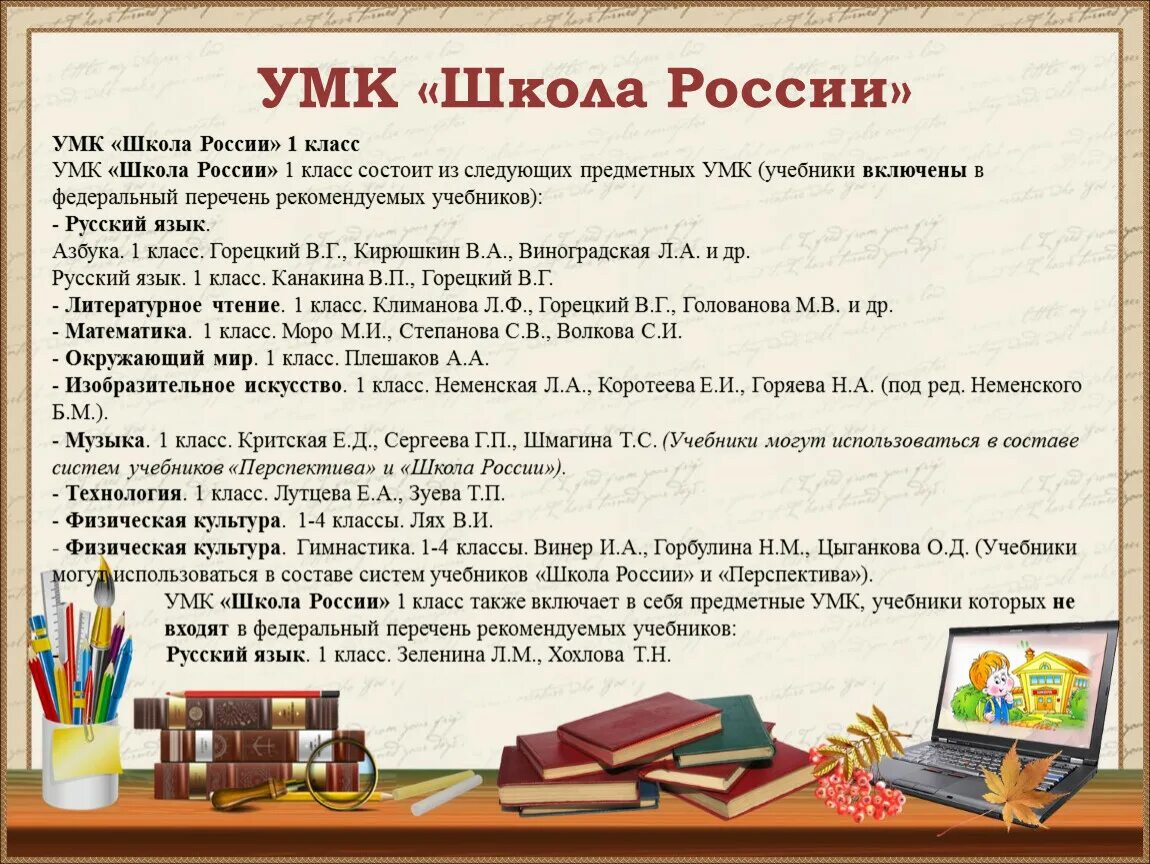 УМК «Школа России»

УМК «Школа России» 1 класс
УМК «Школа России» 1 класс состоит из следующих предметных УМК (учебники включены в федеральный перечень рекомендуемых учебников):
- Русский язык.
Азбука. 1 класс. Горецкий В.Г., Кирюшкин В.А., Виноградская Л.А. и др.
Русский язык. 1 класс. Канакина В.П., Горецкий В.Г.
- Литературное чтение. 1 класс. Климанова Л.Ф., Горецкий В.Г., Голованова М.В. и др.
- Математика. 1 класс. Моро М.И., Степанова С.В., Волкова С.И.
- Окружающий мир. 1 класс. Плешаков А.А.
- Изобразительное искусство. 1 класс. Неменская Л.А., Коротеева Е.И., Горяева Н.А. (под ред. Неменского Б.М.).
- Музыка. 1 класс. Критская Е.Д., Сергеева Г.П., Шмагина Т.С. (Учебники могут использоваться в составе систем учебников «Перспектива» и «Школа России»).
- Технология. 1 класс. Лутцева Е.А., Зуева Т.П.
- Физическая культура. 1-4 классы. Лях В.И.
- Физическая культура. Гимнастика. 1-4 классы. Винер И.А., Горбулина Н.М., Цыганкова О.Д. (Учебники могут использоваться в составе систем учебников «Школа России» и «Перспектива»).
УМК «Школа России» 1 класс также включает в себя предметные УМК, учебники которых не входят в федеральный перечень рекомендуемых учебников:
Русский язык. 1 класс. Зеленина Л.М., Хохлова Т.Н.